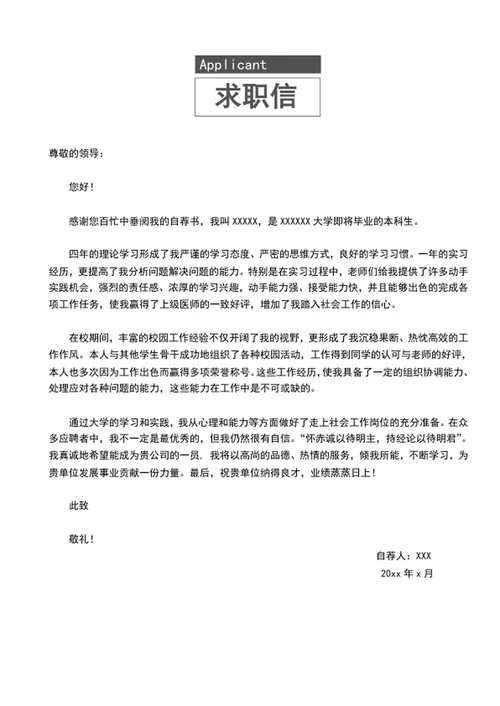 Applicant

求职信

尊敬的领导：

您好！

感谢您百忙中垂阅我的自荐书，我叫 XXXXX，是 XXXXXX 大学即将毕业的本科生。

四年的理论学习形成了我严谨的学习态度、严密的思维方式，良好的学习习惯。一年的实习经历，更提高了我分析问题解决问题的能力。特别是在实习过程中，老师们给我提供了许多动手实践机会，强烈的责任感、浓厚的学习兴趣，动手能力强、接受能力快，并且能够出色的完成各项工作任务，使我赢得了上级医师的一致好评，增加了我踏入社会工作的信心。

在校期间，丰富的校园工作经验不仅开阔了我的视野，更形成了我沉稳果断、热忱高效的工作作风。本人与其他学生骨干成功地组织了各种校园活动，工作得到同学的认可与老师的好评，本人也多次因为工作出色而赢得多项荣誉称号。这些工作经历，使我具备了一定的组织协调能力、处理应对各种问题的能力，这些能力在工作中是不可或缺的。

通过大学的学习和实践，我从心理和能力等方面做好了走上社会工作岗位的充分准备。在众多应聘者中，我不一定是最优秀的，但我仍然很有自信。“怀赤诚以待明主，持经论以待明君”。我真诚地希望能成为贵公司的一员，我将以高尚的品德、热情的服务，倾我所能，不断学习，为贵单位发展事业贡献一份力量。最后，祝贵单位纳得良才，业绩蒸蒸日上！

此致

敬礼！

自荐人：XXX

20xx 年 x 月